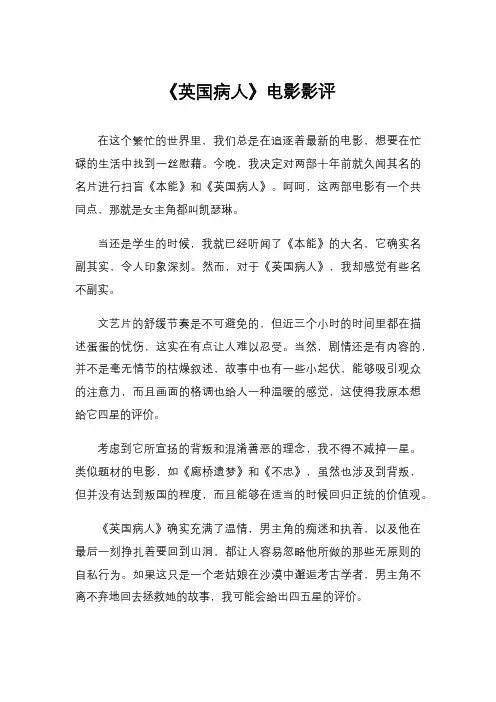 《英国病人》电影影评

在这个繁忙的世界里，我们总是在追逐着最新的电影，想要在忙碌的生活中找到一丝慰藉。今晚，我决定对两部十年前就久闻其名的名片进行扫盲《本能》和《英国病人》。呵呵，这两部电影有一个共同点，那就是女主角都叫凯瑟琳。

当还是学生的时候，我就已经听闻了《本能》的大名，它确实名副其实，令人印象深刻。然而，对于《英国病人》，我却感觉有些名不副实。

文艺片的舒缓节奏是不可避免的，但近三个小时的时间里都在描述蛋蛋的忧伤，这实在有点让人难以忍受。当然，剧情还是有内容的，并不是毫无情节的枯燥叙述，故事中也有一些小起伏，能够吸引观众的注意力，而且画面的格调也给人一种温暖的感觉，这使得我原本想给它四星的评价。

考虑到它所宣扬的背叛和混淆善恶的理念，我不得不减掉一星。类似题材的电影，如《廊桥遗梦》和《不忠》，虽然也涉及到背叛，但并没有达到叛国的程度，而且能够在适当的时候回归正统的价值观。

《英国病人》确实充满了温情，男主角的痴迷和执着，以及他在最后一刻挣扎着要回到山洞，都让人容易忽略他所做的那些无原则的自私行为。如果这只是一个老姑娘在沙漠中邂逅考古学者，男主角不离不弃地回去拯救她的故事，我可能会给出四五星的评价。